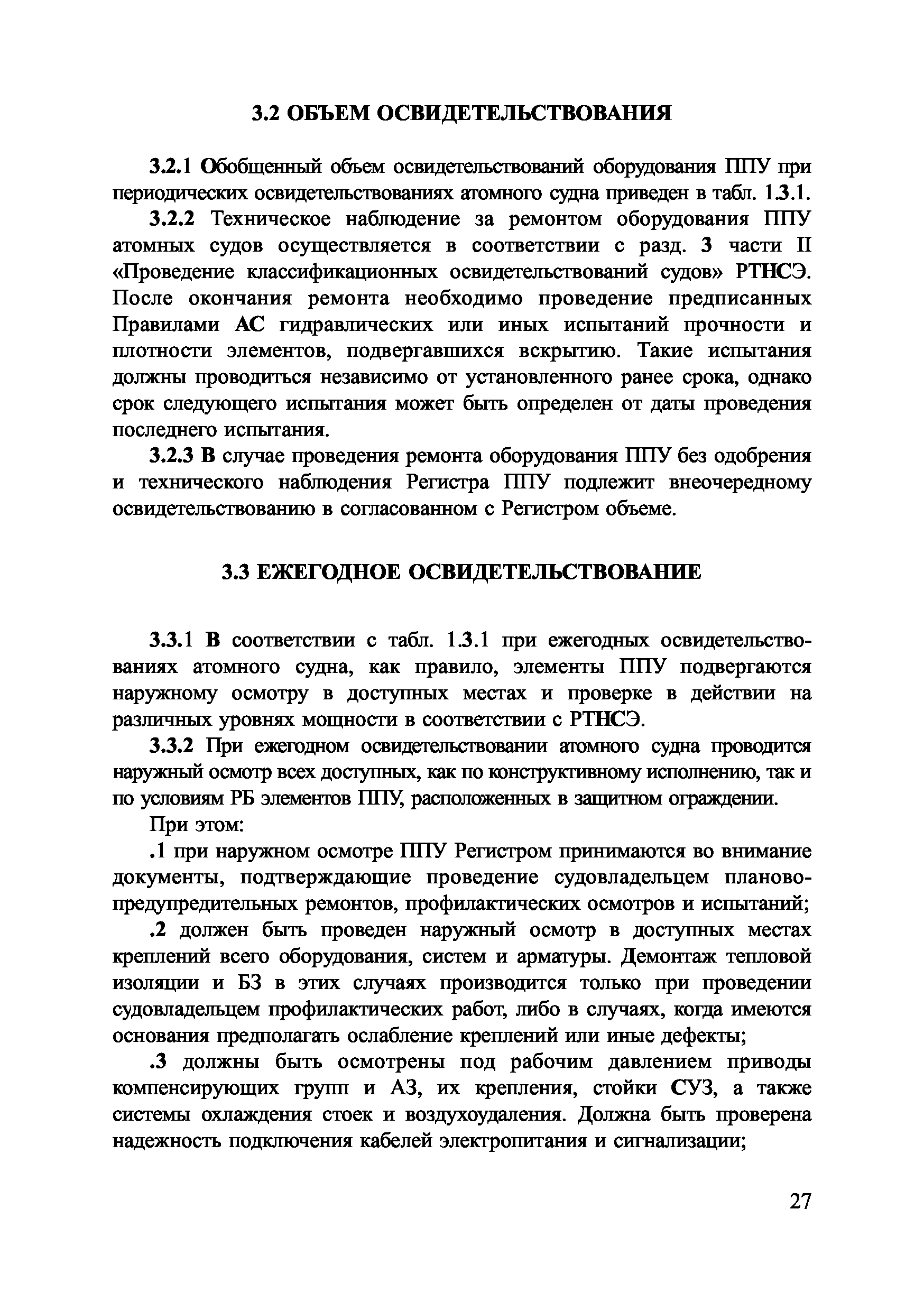 3.2 ОБЪЕМ ОСВИДЕТЕЛЬСТВОВАНИЯ

3.2.1 Обобщенный объем освидетельствований оборудования ППУ при периодических освидетельствованиях атомного судна приведен в табл. 1.3.1.

3.2.2 Техническое наблюдение за ремонтом оборудования ППУ атомных судов осуществляется в соответствии с разд. 3 части II «Проведение классификационных освидетельствований судов» РТНСЭ. После окончания ремонта необходимо проведение предписанных Правилами АС гидравлических или иных испытаний прочности и плотности элементов, подвергавшихся вскрытию. Такие испытания должны проводиться независимо от установленного ранее срока, однако срок следующего испытания может быть определен от даты проведения последнего испытания.

3.2.3 В случае проведения ремонта оборудования ППУ без одобрения и технического наблюдения Регистра ППУ подлежит внеочередному освидетельствованию в согласованном с Регистром объеме.

3.3 ЕЖЕГОДНОЕ ОСВИДЕТЕЛЬСТВОВАНИЕ

3.3.1 В соответствии с табл. 1.3.1 при ежегодных освидетельствованиях атомного судна, как правило, элементы ППУ подвергаются наружному осмотру в доступных местах и проверке в действии на различных уровнях мощности в соответствии с РТНСЭ.

3.3.2 При ежегодном освидетельствовании атомного судна проводится наружный осмотр всех доступных, как по конструктивному исполнению, так и по условиям РБ элементов ППУ, расположенных в защитном ограждении.

При этом:

.1 при наружном осмотре ППУ Регистром принимаются во внимание документы, подтверждающие проведение судовладельцем планово-предупредительных ремонтов, профилактических осмотров и испытаний;

.2 должен быть проведен наружный осмотр в доступных местах креплений всего оборудования, систем и арматуры. Демонтаж тепловой изоляции и БЗ в этих случаях производится только при проведении судовладельцем профилактических работ, либо в случаях, когда имеются основания предполагать ослабление креплений или иные дефекты;

.3 должны быть осмотрены под рабочим давлением приводы компенсирующих групп и АЗ, их крепления, стойки СУЗ, а также системы охлаждения стоек и воздухоудаления. Должна быть проверена надежность подключения кабелей электропитания и сигнализации;

27